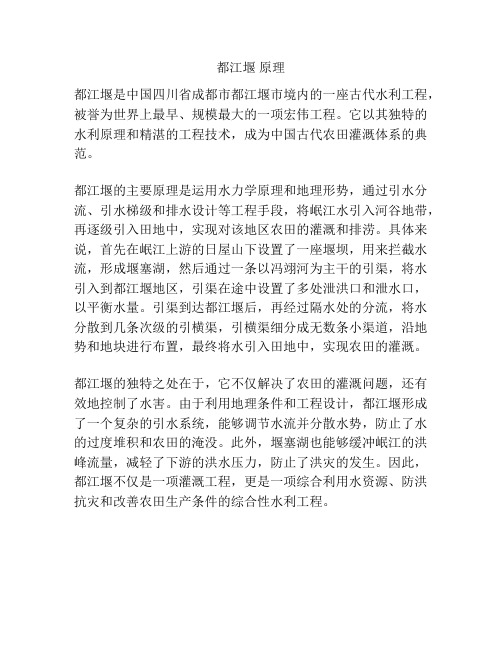 都江堰 原理

都江堰是中国四川省成都市都江堰市境内的一座古代水利工程，被誉为世界上最早、规模最大的一项宏伟工程。它以其独特的水利原理和精湛的工程技术，成为中国古代农田灌溉体系的典范。

都江堰的主要原理是运用水力学原理和地理形势，通过引水分流、引水梯级和排水设计等工程手段，将岷江水引入河谷地带，再逐级引入田地中，实现对该地区农田的灌溉和排涝。具体来说，首先在岷江上游的日屋山下设置了一座堰坝，用来拦截水流，形成堰塞湖，然后通过一条以冯翊河为主干的引渠，将水引入到都江堰地区，引渠在途中设置了多处泄洪口和泄水口，以平衡水量。引渠到达都江堰后，再经过隔水处的分流，将水分散到几条次级的引横渠，引横渠细分成无数条小渠道，沿地势和地块进行布置，最终将水引入田地中，实现农田的灌溉。

都江堰的独特之处在于，它不仅解决了农田的灌溉问题，还有效地控制了水害。由于利用地理条件和工程设计，都江堰形成了一个复杂的引水系统，能够调节水流并分散水势，防止了水的过度堆积和农田的淹没。此外，堰塞湖也能够缓冲岷江的洪峰流量，减轻了下游的洪水压力，防止了洪灾的发生。因此，都江堰不仅是一项灌溉工程，更是一项综合利用水资源、防洪抗灾和改善农田生产条件的综合性水利工程。